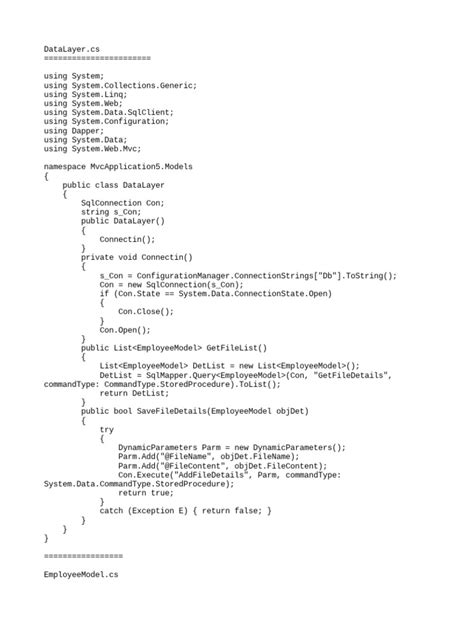 DataLayer.cs
=======================

using System;
using System.Collections.Generic;
using System.Linq;
using System.Web;
using System.Data.SqlClient;
using System.Configuration;
using Dapper;
using System.Data;
using System.Web.Mvc;

namespace MvcApplication5.Models
{
    public class DataLayer
    {
        SqlConnection Con;
        string s_Con;
        public DataLayer()
        {
            Connectin();
        }
        private void Connectin()
        {
            s_Con = ConfigurationManager.ConnectionStrings["Db"].ToString();
            Con = new SqlConnection(s_Con);
            if (Con.State == System.Data.ConnectionState.Open)
            {
                Con.Close();
            }
            Con.Open();
        }
        public List<EmployeeModel> GetFileList()
        {
            List<EmployeeModel> DetList = new List<EmployeeModel>();
            DetList = SqlMapper.Query<EmployeeModel>(Con, "GetFileDetails", commandType: CommandType.StoredProcedure).ToList();
            return DetList;
        }
        public bool SaveFileDetails(EmployeeModel objDet)
        {
            try
            {
                DynamicParameters Parm = new DynamicParameters();
                Parm.Add("@FileName", objDet.FileName);
                Parm.Add("@FileContent", objDet.FileContent);
                Con.Execute("AddFileDetails", Parm, commandType: System.Data.CommandType.StoredProcedure);
                return true;
            }
            catch (Exception E) { return false; }
        }
    }
}

=================

EmployeeModel.cs